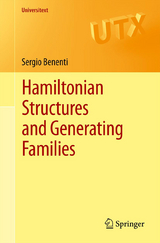 Universitext

UTX

Sergio Benenti

Hamiltonian Structures and Generating Families

Springer